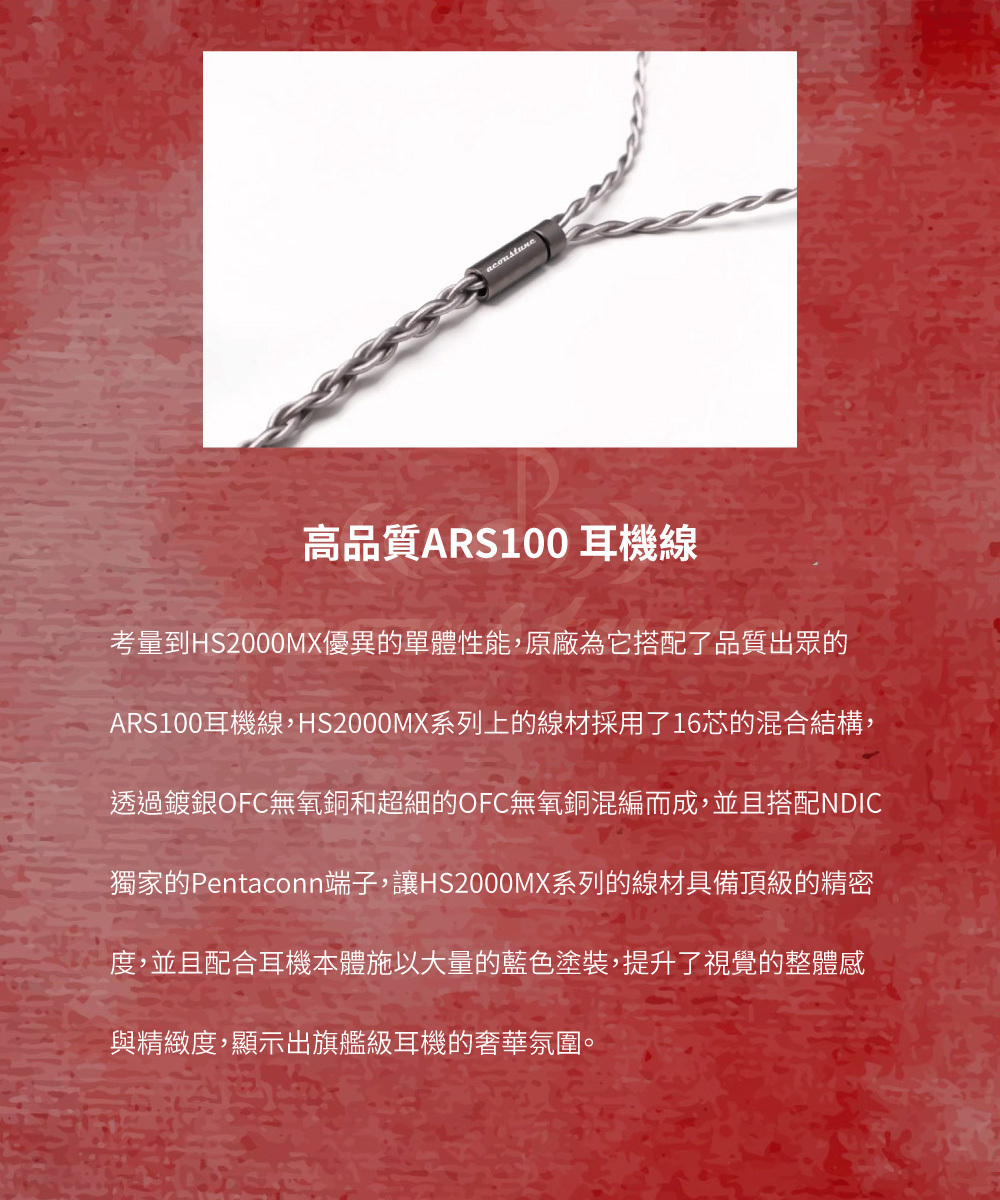 高品質ARS100 耳機線

考量到HS2000MX優異的單體性能，原廠為它搭配了品質出眾的ARS100耳機線，HS2000MX系列上的線材採用了16芯的混合結構，透過鍍銀OFC無氧銅和超細的OFC無氧銅混編而成，並且搭配NDIC獨家的Pentaconn端子，讓HS2000MX系列的線材具備頂級的精密度，並且配合耳機本體施以大量的藍色塗裝，提升了視覺的整體感與精緻度，顯示出旗艦級耳機的奢華氛圍。